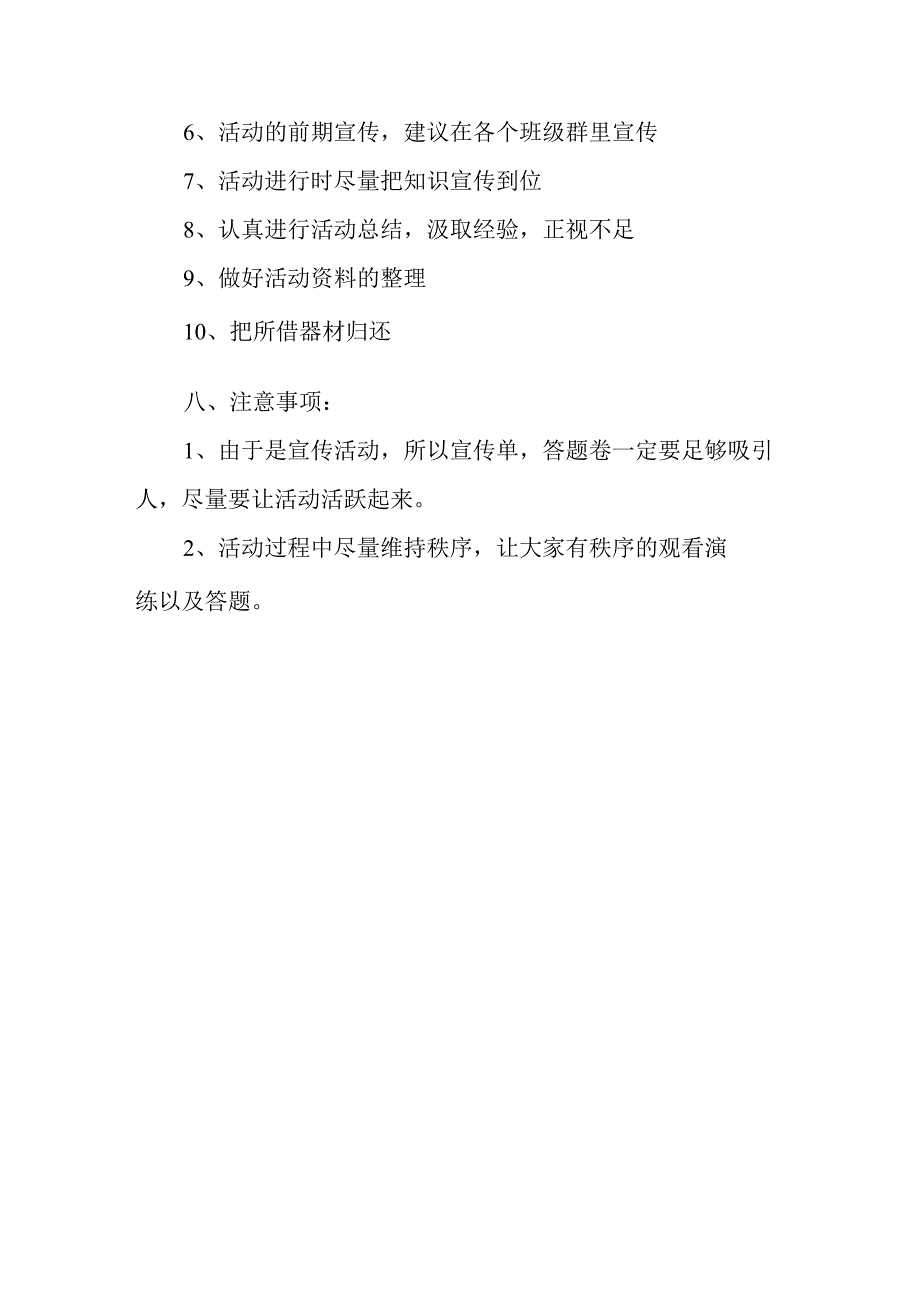 6、活动的前期宣传，建议在各个班级群里宣传

7、活动进行时尽量把知识宣传到位

8、认真进行活动总结，汲取经验，正视不足

9、做好活动资料的整理

10、把所借器材归还

八、注意事项：

1、由于是宣传活动，所以宣传单，答题卷一定要足够吸引人，尽量要让活动活跃起来。

2、活动过程中尽量维持秩序，让大家有秩序的观看演练以及答题。